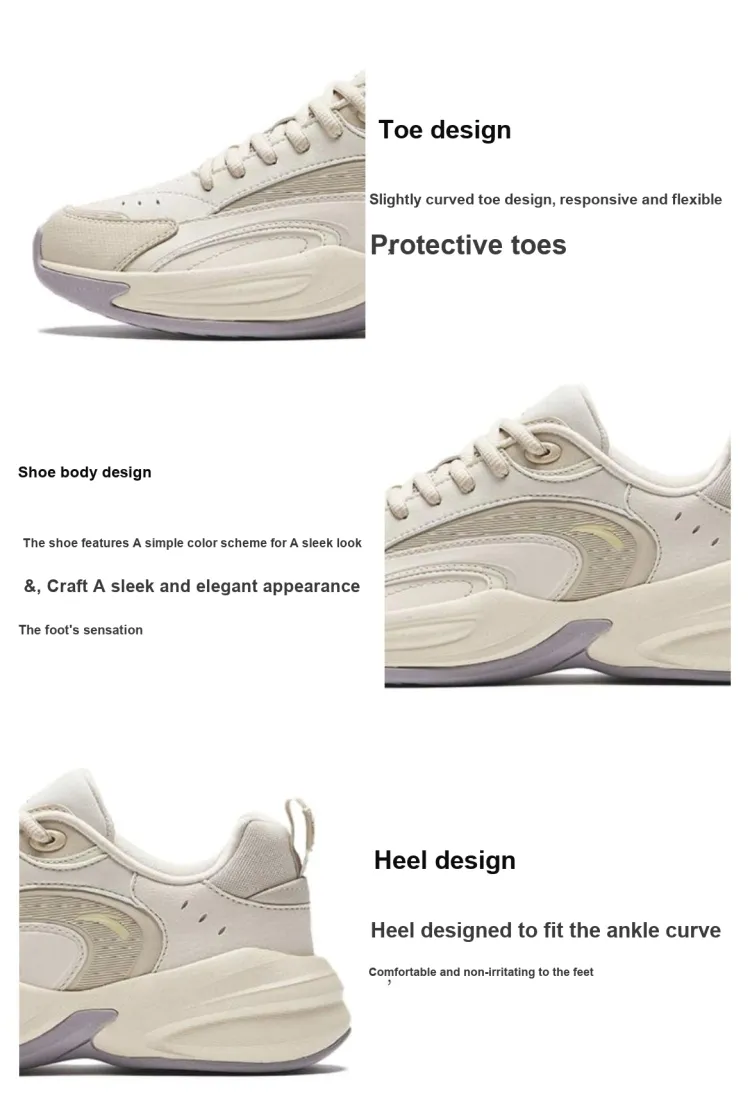 Toe design

Slightly curved toe design, responsive and flexible

Protective toes

Shoe body design

The shoe features A simple color scheme for A sleek look

&, Craft A sleek and elegant appearance

The foot's sensation

Heel design

Heel designed to fit the ankle curve

Comfortable and non-irritating to the feet
,